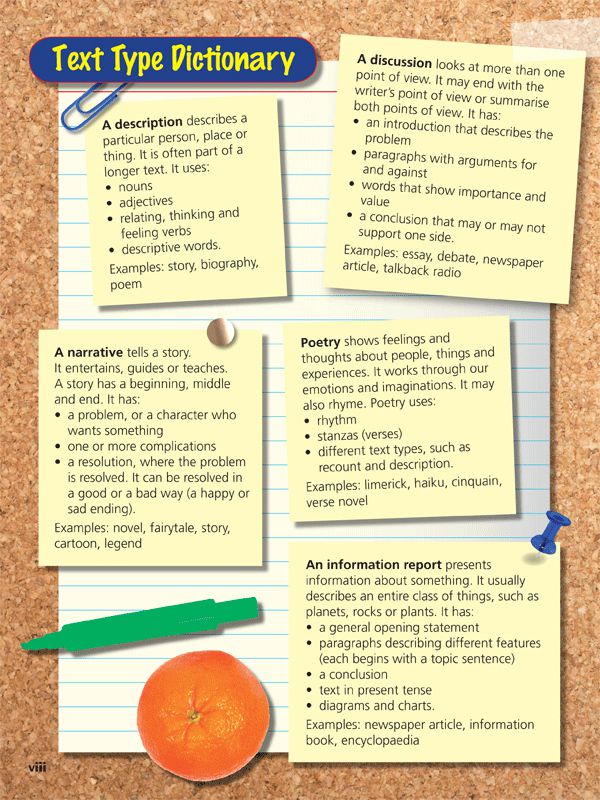 Text Type Dictionary

A description describes a particular person, place or thing. It is often part of a longer text. It uses:
• nouns
• adjectives
• relating, thinking and feeling verbs
• descriptive words.
Examples: story, biography, poem

A discussion looks at more than one point of view. It may end with the writer's point of view or summarise both points of view. It has:
• an introduction that describes the problem
• paragraphs with arguments for and against
• words that show importance and value
• a conclusion that may or may not support one side.
Examples: essay, debate, newspaper article, talkback radio

A narrative tells a story. It entertains, guides or teaches. A story has a beginning, middle and end. It has:
• a problem, or a character who wants something
• one or more complications
• a resolution, where the problem is resolved. It can be resolved in a good or a bad way (a happy or sad ending).
Examples: novel, fairytale, story, cartoon, legend

Poetry shows feelings and thoughts about people, things and experiences. It works through our emotions and imaginations. It may also rhyme. Poetry uses:
• rhythm
• stanzas (verses)
• different text types, such as recount and description.
Examples: limerick, haiku, cinquain, verse novel

An information report presents information about something. It usually describes an entire class of things, such as planets, rocks or plants. It has:
• a general opening statement
• paragraphs describing different features (each begins with a topic sentence)
• a conclusion
• text in present tense
• diagrams and charts.
Examples: newspaper article, information book, encyclopaedia

viii